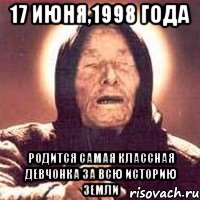 17 ИЮНЯ,1998 ГОДА

РОДИТСЯ САМАЯ КЛАССНАЯ ДЕВЧОНКА ЗА ВСЮ ИСТОРИЮ ЗЕМЛИ

risovach.ru